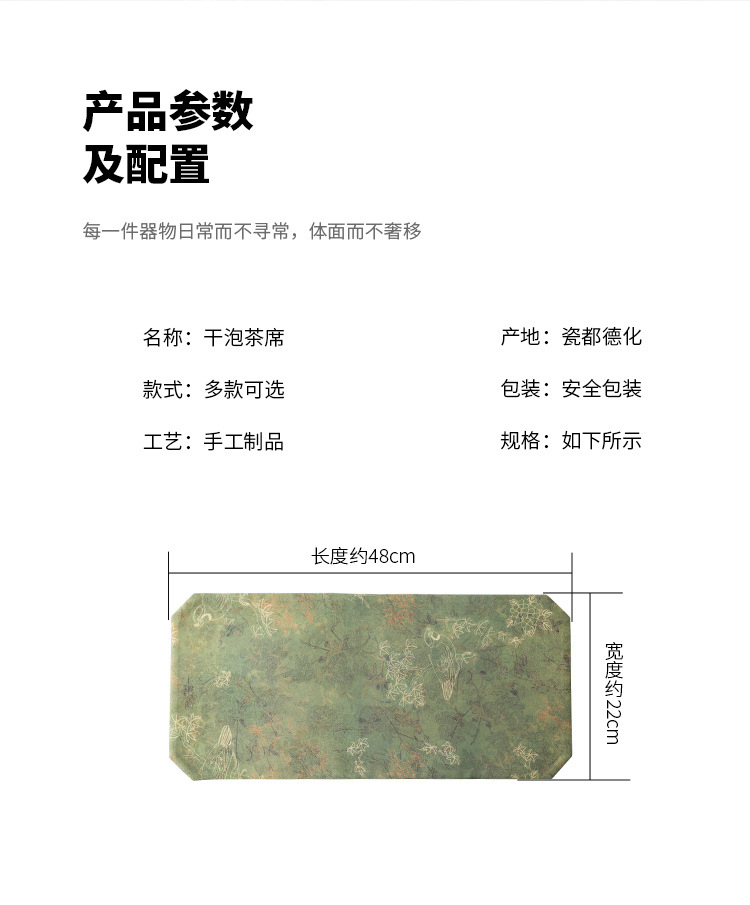 产品参数
及配置

每一件器物日常而不寻常，体面而不奢移

名称：干泡茶席

款式：多款可选

工艺：手工制品

产地：瓷都德化

包装：安全包装

规格：如下所示

长度约48cm

宽度约22cm